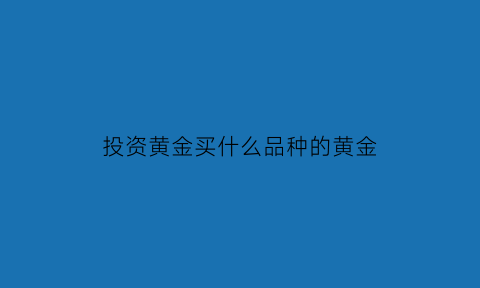 投资黄金买什么品种的黄金